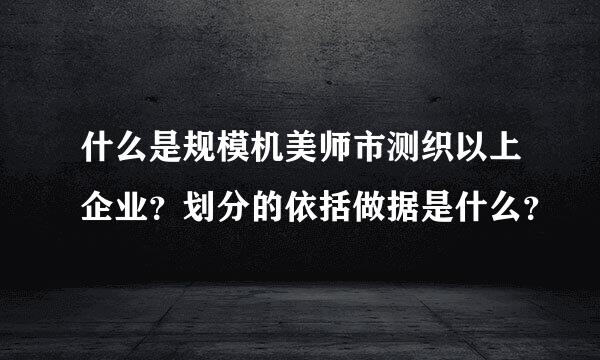 什么是规模机美师市测织以上企业？划分的依括做据是什么？